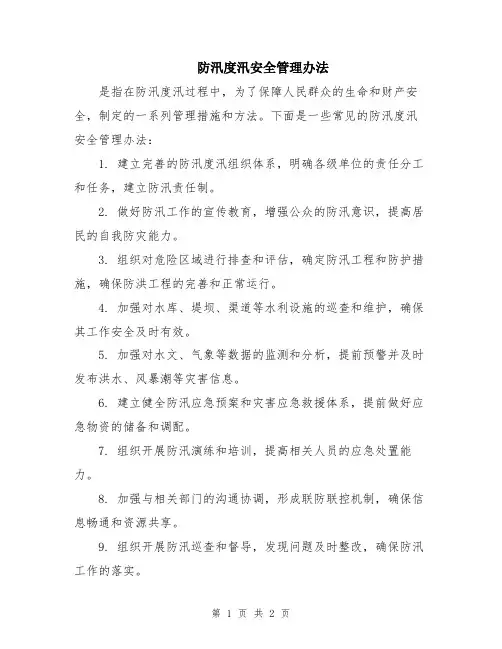 防汛度汛安全管理办法

是指在防汛度汛过程中，为了保障人民群众的生命和财产安全，制定的一系列管理措施和方法。下面是一些常见的防汛度汛安全管理办法：

1. 建立完善的防汛度汛组织体系，明确各级单位的责任分工和任务，建立防汛责任制。

2. 做好防汛工作的宣传教育，增强公众的防汛意识，提高居民的自我防灾能力。

3. 组织对危险区域进行排查和评估，确定防汛工程和防护措施，确保防洪工程的完善和正常运行。

4. 加强对水库、堤坝、渠道等水利设施的巡查和维护，确保其工作安全及时有效。

5. 加强对水文、气象等数据的监测和分析，提前预警并及时发布洪水、风暴潮等灾害信息。

6. 建立健全防汛应急预案和灾害应急救援体系，提前做好应急物资的储备和调配。

7. 组织开展防汛演练和培训，提高相关人员的应急处置能力。

8. 加强与相关部门的沟通协调，形成联防联控机制，确保信息畅通和资源共享。

9. 组织开展防汛巡查和督导，发现问题及时整改，确保防汛工作的落实。

第 1 页 共 2 页